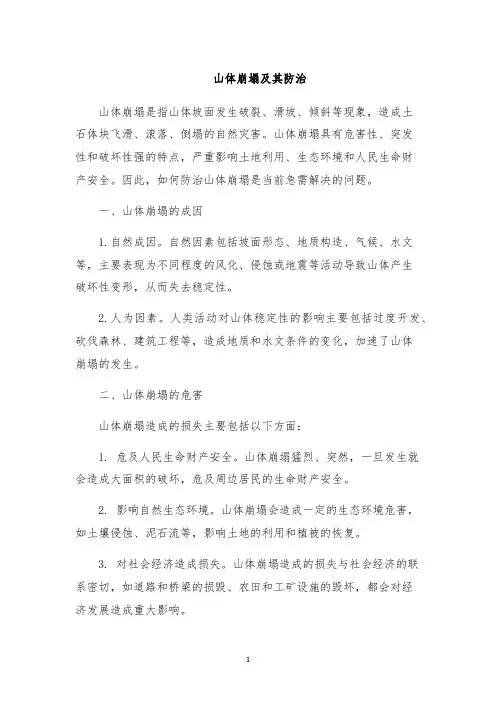 山体崩塌及其防治

山体崩塌是指山体坡面发生破裂、滑坡、倾斜等现象，造成土石体块飞滑、滚落、倒塌的自然灾害。山体崩塌具有危害性、突发性和破坏性强的特点，严重影响土地利用、生态环境和人民生命财产安全。因此，如何防治山体崩塌是当前急需解决的问题。

一、山体崩塌的成因

1. 自然成因。自然因素包括坡面形态、地质构造、气候、水文等，主要表现为不同程度的风化、侵蚀或地震等活动导致山体产生破坏性变形，从而失去稳定性。

2. 人为因素。人类活动对山体稳定性的影响主要包括过度开发、砍伐森林、建筑工程等，造成地质和水文条件的变化，加速了山体崩塌的发生。

二、山体崩塌的危害

山体崩塌造成的损失主要包括以下方面：

1. 危及人民生命财产安全。山体崩塌猛烈、突然，一旦发生就会造成大面积的破坏，危及周边居民的生命财产安全。

2. 影响自然生态环境。山体崩塌会造成一定的生态环境危害，如土壤侵蚀、泥石流等，影响土地的利用和植被的恢复。

3. 对社会经济造成损失。山体崩塌造成的损失与社会经济的联系密切，如道路和桥梁的损毁、农田和工矿设施的毁坏，都会对经济发展造成重大影响。

1